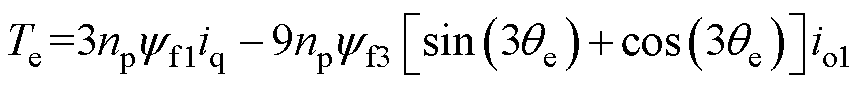 $T_{\mathrm{e}}=3n_{\mathrm{p}}\psi_{\mathrm{f1}}i_{\mathrm{q}}-9n_{\mathrm{p}}\psi_{\mathrm{f3}}\left[\sin\left(3\theta_{\mathrm{e}}\right)+\cos\left(3\theta_{\mathrm{e}}\right)\right]i_{\mathrm{o1}}$